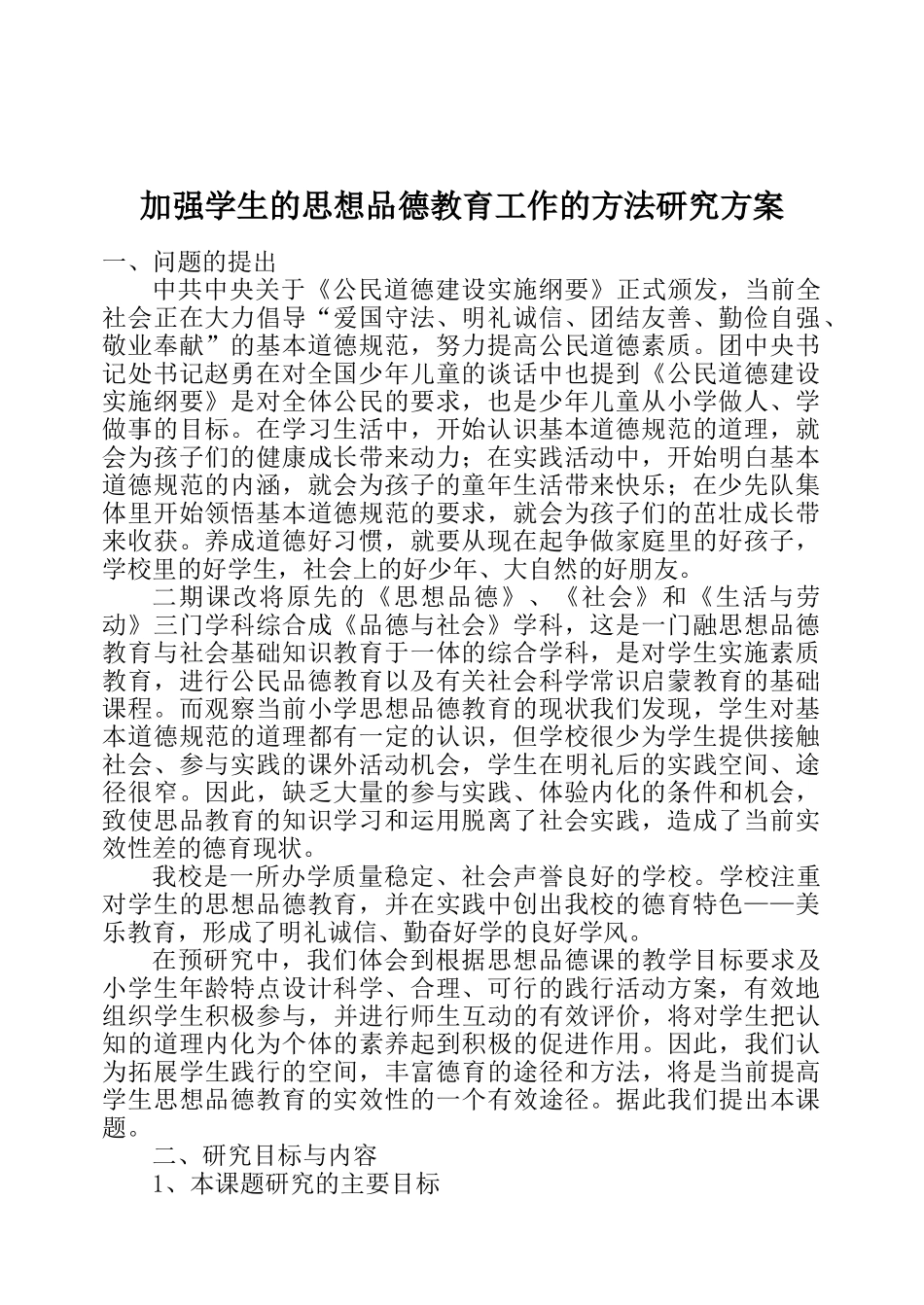 加强学生的思想品德教育工作的方法研究方案

一、问题的提出

中共中央关于《公民道德建设实施纲要》正式颁发，当前全社会正在大力倡导“爱国守法、明礼诚信、团结友善、勤俭自强、敬业奉献”的基本道德规范，努力提高公民道德素质。团中央书记处书记赵勇在对全国少年儿童的谈话中也提到《公民道德建设实施纲要》是对全体公民的要求，也是少年儿童从小学做人、学做事的目标。在学习生活中，开始认识基本道德规范的道理，就会为孩子们的健康成长带来动力；在实践活动中，开始明白基本道德规范的内涵，就会为孩子的童年生活带来快乐；在少先队集体里开始领悟基本道德规范的要求，就会为孩子们的茁壮成长带来收获。养成道德好习惯，就要从现在起争做家庭里的好孩子，学校里的好学生，社会上的好少年、大自然的好朋友。

二期课改将原先的《思想品德》、《社会》和《生活与劳动》三门学科综合成《品德与社会》学科，这是一门融思想品德教育与社会基础知识教育于一体的综合学科，是对学生实施素质教育，进行公民品德教育以及有关社会科学常识启蒙教育的基础课程。而观察当前小学思想品德教育的现状我们发现，学生对基本道德规范的道理都有一定的认识，但学校很少为学生提供接触社会、参与实践的课外活动机会，学生在明礼后的实践空间、途径很窄。因此，缺乏大量的参与实践、体验内化的条件和机会，致使思品教育的知识学习和运用脱离了社会实践，造成了当前实效性差的德育现状。

我校是一所办学质量稳定、社会声誉良好的学校。学校注重对学生的思想品德教育，并在实践中创出我校的德育特色——美乐教育，形成了明礼诚信、勤奋好学的良好学风。

在预研究中，我们体会到根据思想品德课的教学目标要求及小学生年龄特点设计科学、合理、可行的践行活动方案，有效地组织学生积极参与，并进行师生互动的有效评价，将对学生把认知的道理内化为个体的素养起到积极的促进作用。因此，我们认为拓展学生践行的空间，丰富德育的途径和方法，将是当前提高学生思想品德教育的实效性的一个有效途径。据此我们提出本课题。

二、研究目标与内容

1、本课题研究的主要目标